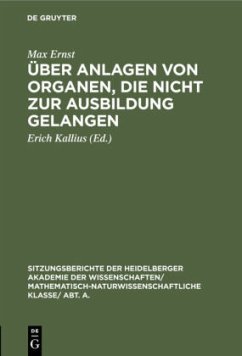 DE GRUYTER

Max Ernst

ÜBER ANLAGEN VON ORGANEN, DIE NICHT ZUR AUSBILDUNG GELANGEN

Erich Kallius (Ed.)

SITZUNGSBERICHTE DER HEIDELBERGER AKADEMIE DER WISSENSCHAFTEN/ MATHEMATISCH-NATURWISSENSCHAFTLICHE KLASSE/ ABT. A.

DE G